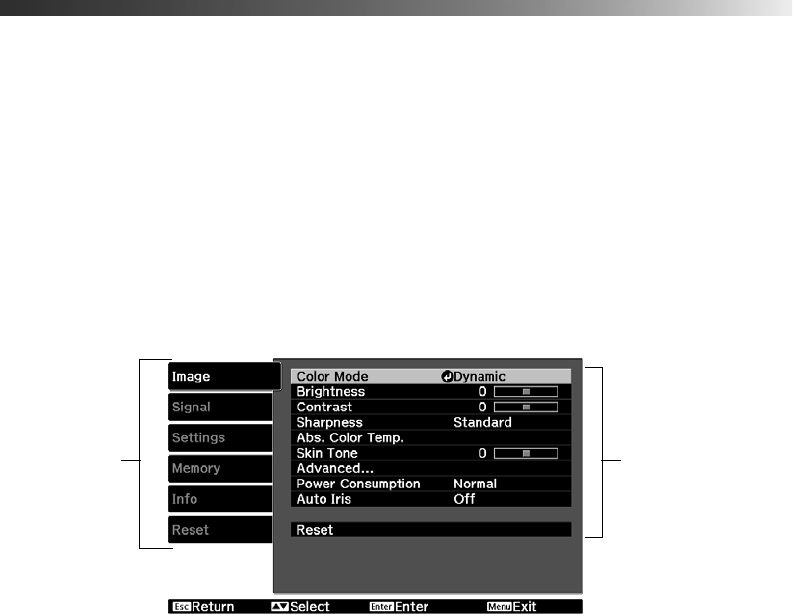 Image
Signal
Settings
Memory
Info
Reset

Color Mode Dynamic
Brightness 0
Contrast 0
Sharpness Standard
Abs. Color Temp.
Skin Tone 0
Advanced...
Power Consumption Normal
Auto Iris Off

Reset

Esc Return Select Enter Enter Menu Exit